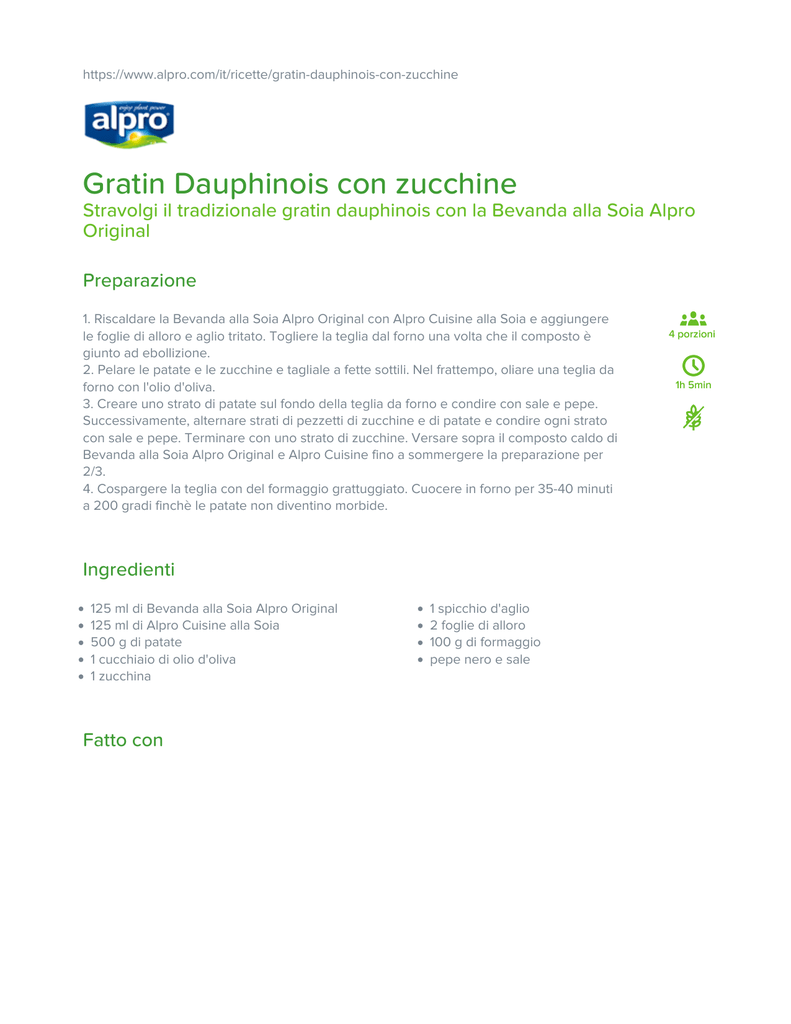 https://www.alpro.com/it/ricette/gratin-dauphinois-con-zucchine

enjoy plant power
alpro

Gratin Dauphinois con zucchine

Stravolgi il tradizionale gratin dauphinois con la Bevanda alla Soia Alpro Original

Preparazione

1. Riscaldare la Bevanda alla Soia Alpro Original con Alpro Cuisine alla Soia e aggiungere le foglie di alloro e aglio tritato. Togliere la teglia dal forno una volta che il composto è giunto ad ebollizione.
2. Pelare le patate e le zucchine e tagliale a fette sottili. Nel frattempo, oliare una teglia da forno con l'olio d'oliva.
3. Creare uno strato di patate sul fondo della teglia da forno e condire con sale e pepe. Successivamente, alternare strati di pezzetti di zucchine e di patate e condire ogni strato con sale e pepe. Terminare con uno strato di zucchine. Versare sopra il composto caldo di Bevanda alla Soia Alpro Original e Alpro Cuisine fino a sommergere la preparazione per 2/3.
4. Cospargere la teglia con del formaggio grattuggiato. Cuocere in forno per 35-40 minuti a 200 gradi finchè le patate non diventino morbide.

4 porzioni

1h 5min

Ingredienti

- 125 ml di Bevanda alla Soia Alpro Original
- 125 ml di Alpro Cuisine alla Soia
- 500 g di patate
- 1 cucchiaio di olio d'oliva
- 1 zucchina
- 1 spicchio d'aglio
- 2 foglie di alloro
- 100 g di formaggio
- pepe nero e sale

Fatto con